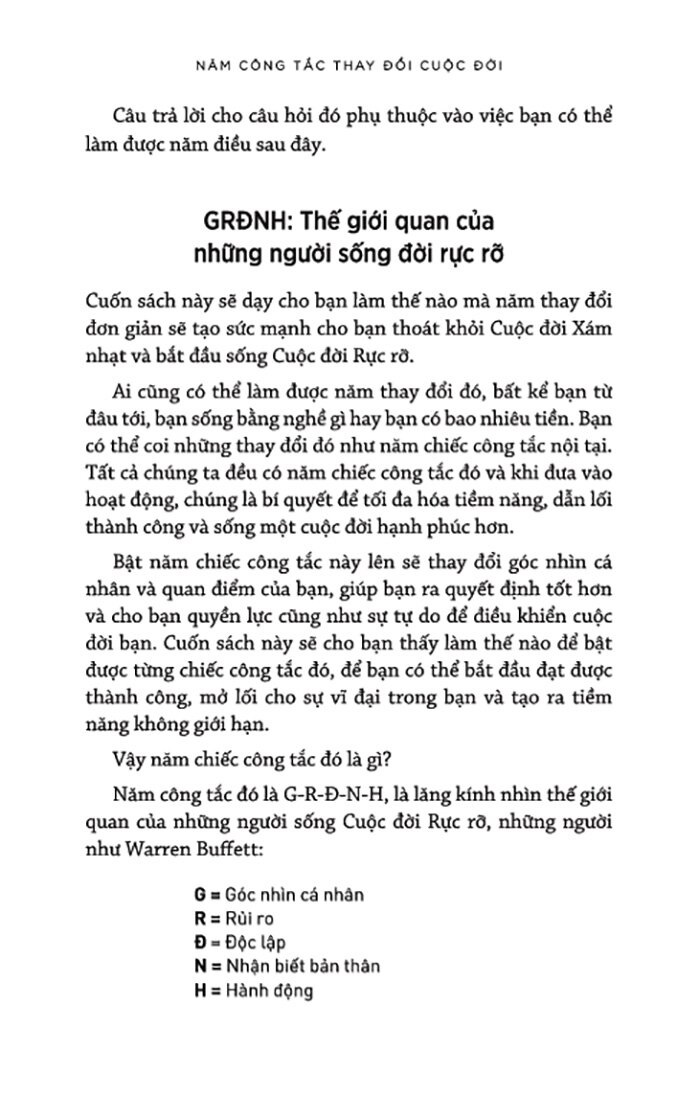 NĂM CÔNG TẮC THAY ĐỔI CUỘC ĐỜI

Câu trả lời cho câu hỏi đó phụ thuộc vào việc bạn có thể làm được năm điều sau đây.

GRĐNH: Thế giới quan của những người sống đời rực rỡ

Cuốn sách này sẽ dạy cho bạn làm thế nào mà năm thay đổi đơn giản sẽ tạo sức mạnh cho bạn thoát khỏi Cuộc đời Xám nhạt và bắt đầu sống Cuộc đời Rực rỡ.

Ai cũng có thể làm được năm thay đổi đó, bất kể bạn từ đâu tới, bạn sống bằng nghề gì hay bạn có bao nhiêu tiền. Bạn có thể coi những thay đổi đó như năm chiếc công tắc nội tại. Tất cả chúng ta đều có năm chiếc công tắc đó và khi đưa vào hoạt động, chúng là bí quyết để tối đa hóa tiềm năng, dẫn lối thành công và sống một cuộc đời hạnh phúc hơn.

Bật năm chiếc công tắc này lên sẽ thay đổi góc nhìn cá nhân và quan điểm của bạn, giúp bạn ra quyết định tốt hơn và cho bạn quyền lực cũng như sự tự do để điều khiển cuộc đời bạn. Cuốn sách này sẽ cho bạn thấy làm thế nào để bật được từng chiếc công tắc đó, để bạn có thể bắt đầu đạt được thành công, mở lối cho sự vĩ đại trong bạn và tạo ra tiềm năng không giới hạn.

Vậy năm chiếc công tắc đó là gì?

Năm công tắc đó là G-R-Đ-N-H, là lăng kính nhìn thế giới quan của những người sống Cuộc đời Rực rỡ, những người như Warren Buffett:

G = Góc nhìn cá nhân
R = Rủi ro
Đ = Độc lập
N = Nhận biết bản thân
H = Hành động